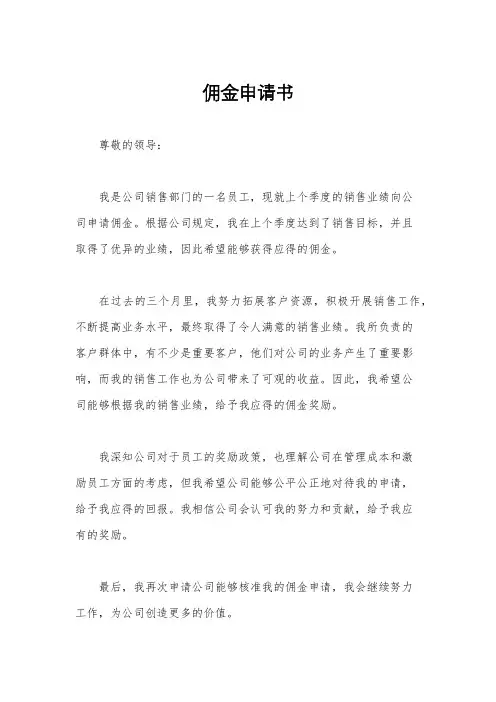 佣金申请书

尊敬的领导：

我是公司销售部门的一名员工，现就上个季度的销售业绩向公司申请佣金。根据公司规定，我在上个季度达到了销售目标，并且取得了优异的业绩，因此希望能够获得应得的佣金。

在过去的三个月里，我努力拓展客户资源，积极开展销售工作，不断提高业务水平，最终取得了令人满意的销售业绩。我所负责的客户群体中，有不少是重要客户，他们对公司的业务产生了重要影响，而我的销售工作也为公司带来了可观的收益。因此，我希望公司能够根据我的销售业绩，给予我应得的佣金奖励。

我深知公司对于员工的奖励政策，也理解公司在管理成本和激励员工方面的考虑，但我希望公司能够公平公正地对待我的申请，给予我应得的回报。我相信公司会认可我的努力和贡献，给予我应有的奖励。

最后，我再次申请公司能够核准我的佣金申请，我会继续努力工作，为公司创造更多的价值。